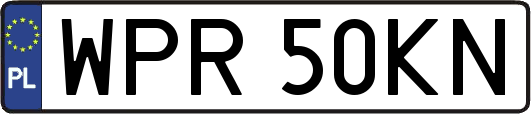 PL
WPR 50KN